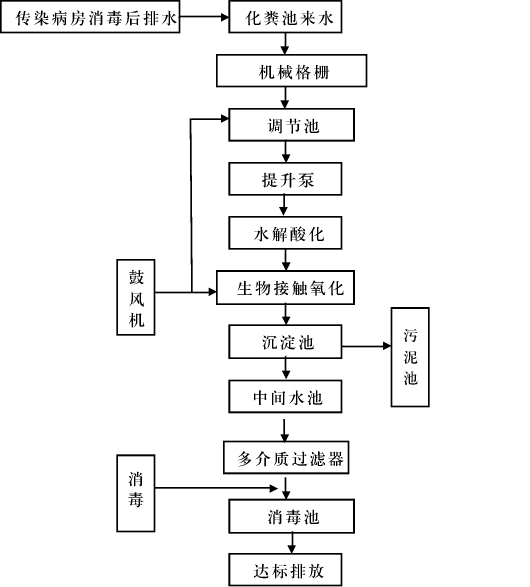 传染病房消毒后排水

化粪池来水

机械格栅

调节池

提升泵

水解酸化

鼓风机

生物接触氧化

沉淀池

污泥池

中间水池

多介质过滤器

消毒

消毒池

达标排放